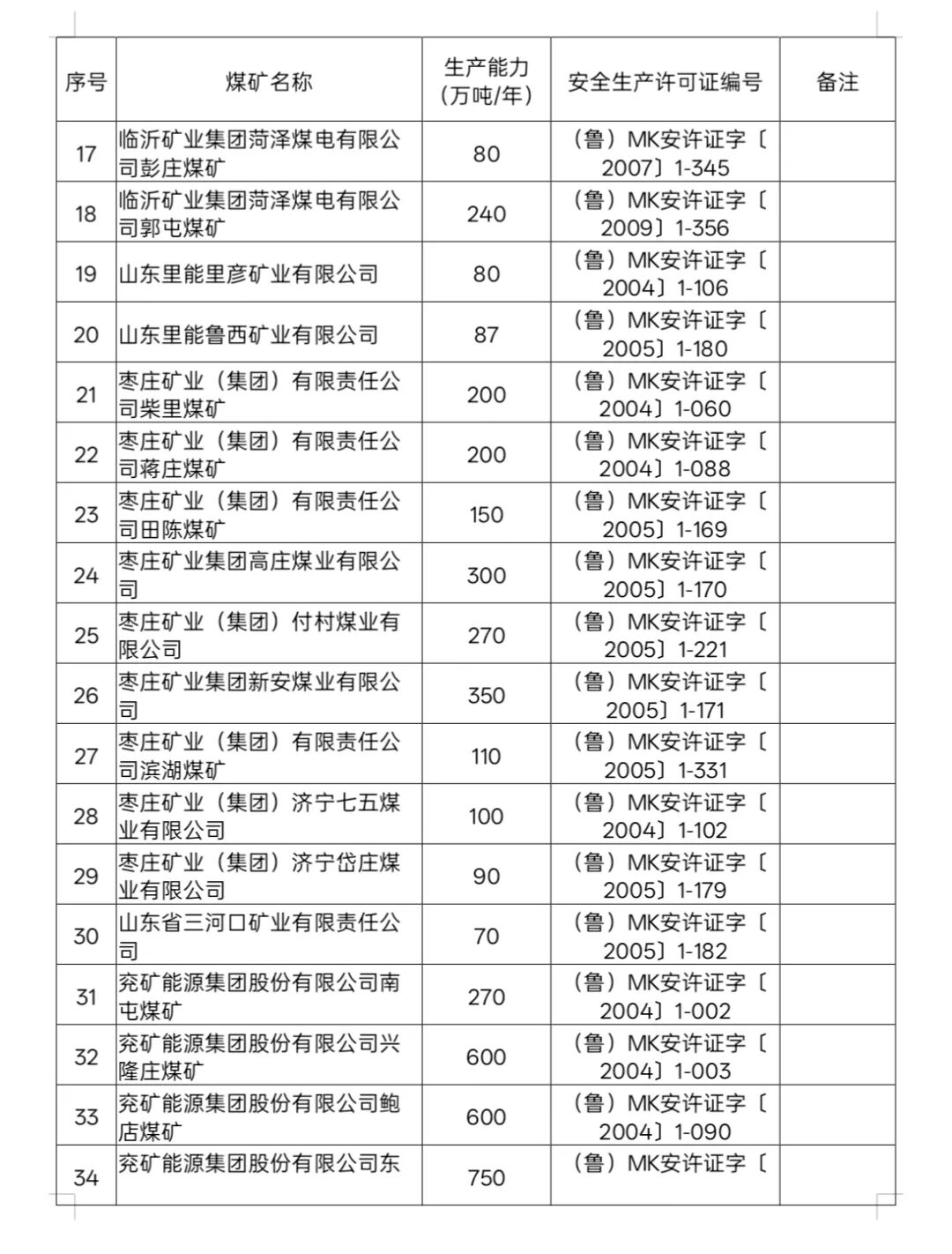 | 序号 | 煤矿名称 | 生产能力（万吨/年） | 安全生产许可证编号 | 备注 |
|---|---|---|---|---|
| 17 | 临沂矿业集团菏泽煤电有限公司彭庄煤矿 | 80 | （鲁）MK安许证字〔2007〕1-345 | |
| 18 | 临沂矿业集团菏泽煤电有限公司郭屯煤矿 | 240 | （鲁）MK安许证字〔2009〕1-356 | |
| 19 | 山东里能里彦矿业有限公司 | 80 | （鲁）MK安许证字〔2004〕1-106 | |
| 20 | 山东里能鲁西矿业有限公司 | 87 | （鲁）MK安许证字〔2005〕1-180 | |
| 21 | 枣庄矿业（集团）有限责任公司柴里煤矿 | 200 | （鲁）MK安许证字〔2004〕1-060 | |
| 22 | 枣庄矿业（集团）有限责任公司蒋庄煤矿 | 200 | （鲁）MK安许证字〔2004〕1-088 | |
| 23 | 枣庄矿业（集团）有限责任公司田陈煤矿 | 150 | （鲁）MK安许证字〔2005〕1-169 | |
| 24 | 枣庄矿业集团高庄煤业有限公司 | 300 | （鲁）MK安许证字〔2005〕1-170 | |
| 25 | 枣庄矿业（集团）付村煤业有限公司 | 270 | （鲁）MK安许证字〔2005〕1-221 | |
| 26 | 枣庄矿业集团新安煤业有限公司 | 350 | （鲁）MK安许证字〔2005〕1-171 | |
| 27 | 枣庄矿业（集团）有限责任公司滨湖煤矿 | 110 | （鲁）MK安许证字〔2005〕1-331 | |
| 28 | 枣庄矿业（集团）济宁七五煤业有限公司 | 100 | （鲁）MK安许证字〔2004〕1-102 | |
| 29 | 枣庄矿业（集团）济宁岱庄煤业有限公司 | 90 | （鲁）MK安许证字〔2005〕1-179 | |
| 30 | 山东省三河口矿业有限责任公司 | 70 | （鲁）MK安许证字〔2005〕1-182 | |
| 31 | 兖矿能源集团股份有限公司南屯煤矿 | 270 | （鲁）MK安许证字〔2004〕1-002 | |
| 32 | 兖矿能源集团股份有限公司兴隆庄煤矿 | 600 | （鲁）MK安许证字〔2004〕1-003 | |
| 33 | 兖矿能源集团股份有限公司鲍店煤矿 | 600 | （鲁）MK安许证字〔2004〕1-090 | |
| 34 | 兖矿能源集团股份有限公司东 | 750 | （鲁）MK安许证字〔 | |